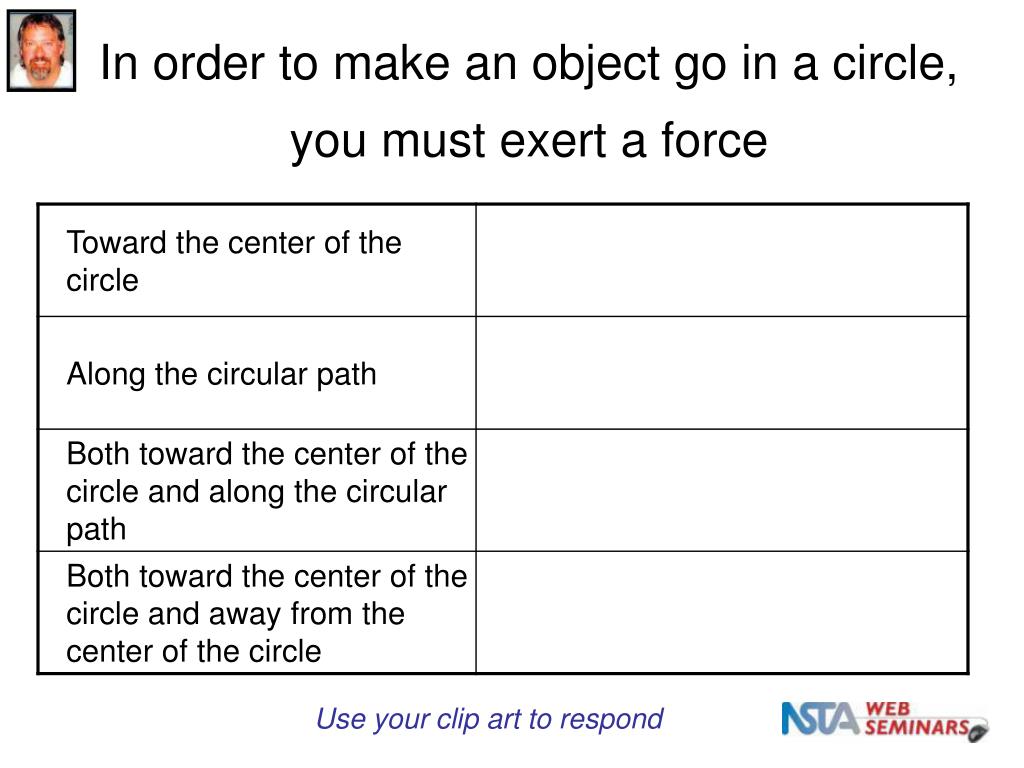 In order to make an object go in a circle, you must exert a force

| Toward the center of the circle | |
|---|---|
| Along the circular path | |
| Both toward the center of the circle and along the circular path | |
| Both toward the center of the circle and away from the center of the circle | |

Use your clip art to respond

NSTA WEB SEMINARS